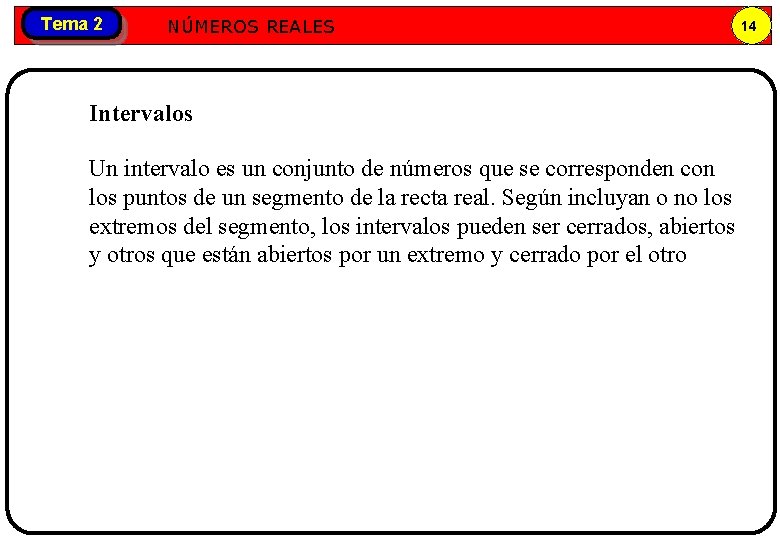 Tema 2 NÚMEROS REALES 14

Intervalos

Un intervalo es un conjunto de números que se corresponden con los puntos de un segmento de la recta real. Según incluyan o no los extremos del segmento, los intervalos pueden ser cerrados, abiertos y otros que están abiertos por un extremo y cerrado por el otro